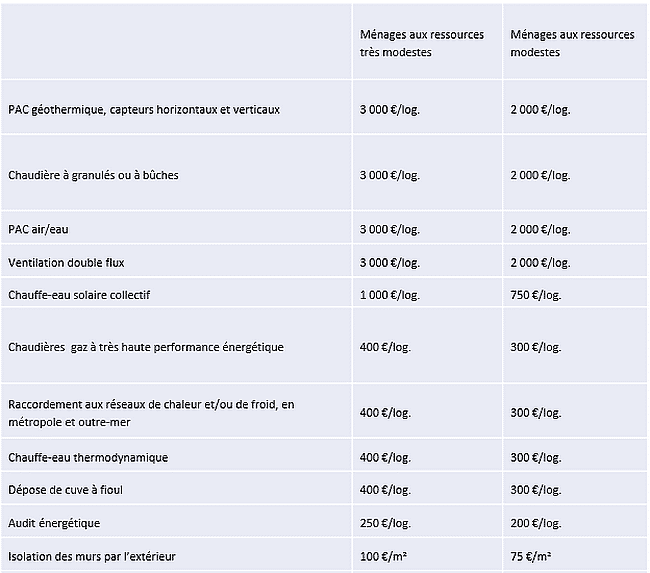 | | Ménages aux ressources très modestes | Ménages aux ressources modestes |
|---|---|---|
| PAC géothermique, capteurs horizontaux et verticaux | 3 000 €/log. | 2 000 €/log. |
| Chaudière à granulés ou à bûches | 3 000 €/log. | 2 000 €/log. |
| PAC air/eau | 3 000 €/log. | 2 000 €/log. |
| Ventilation double flux | 3 000 €/log. | 2 000 €/log. |
| Chauffe-eau solaire collectif | 1 000 €/log. | 750 €/log. |
| Chaudières gaz à très haute performance énergétique | 400 €/log. | 300 €/log. |
| Raccordement aux réseaux de chaleur et/ou de froid, en métropole et outre-mer | 400 €/log. | 300 €/log. |
| Chauffe-eau thermodynamique | 400 €/log. | 300 €/log. |
| Dépose de cuve à fioul | 400 €/log. | 300 €/log. |
| Audit énergétique | 250 €/log. | 200 €/log. |
| Isolation des murs par l'extérieur | 100 €/m² | 75 €/m² |